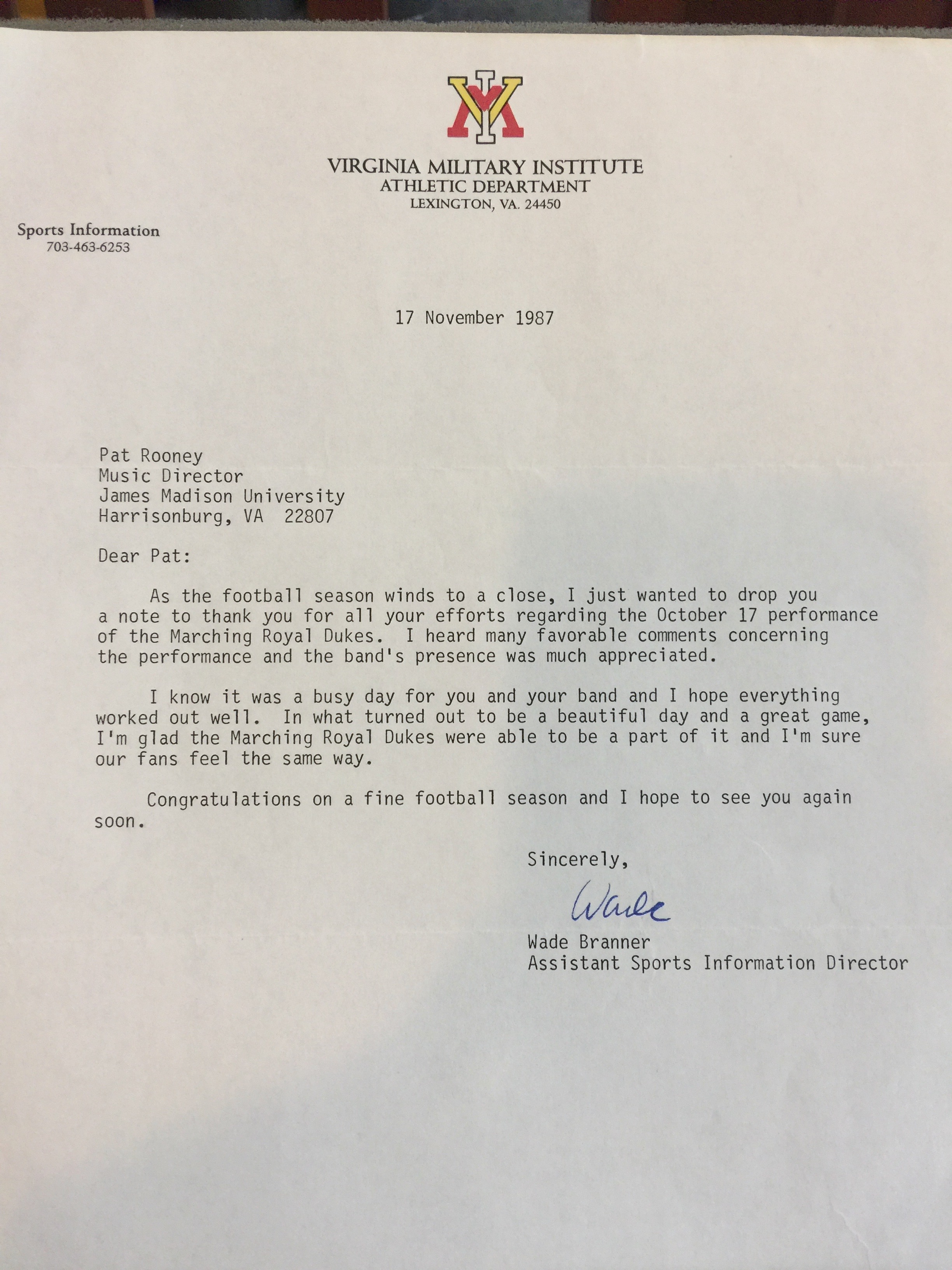 VMI

VIRGINIA MILITARY INSTITUTE
ATHLETIC DEPARTMENT
LEXINGTON, VA. 24450

Sports Information
703-463-6253

17 November 1987

Pat Rooney
Music Director
James Madison University
Harrisonburg, VA 22807

Dear Pat:

As the football season winds to a close, I just wanted to drop you a note to thank you for all your efforts regarding the October 17 performance of the Marching Royal Dukes. I heard many favorable comments concerning the performance and the band's presence was much appreciated.

I know it was a busy day for you and your band and I hope everything worked out well. In what turned out to be a beautiful day and a great game, I'm glad the Marching Royal Dukes were able to be a part of it and I'm sure our fans feel the same way.

Congratulations on a fine football season and I hope to see you again soon.

Sincerely,

Wade

Wade Branner
Assistant Sports Information Director